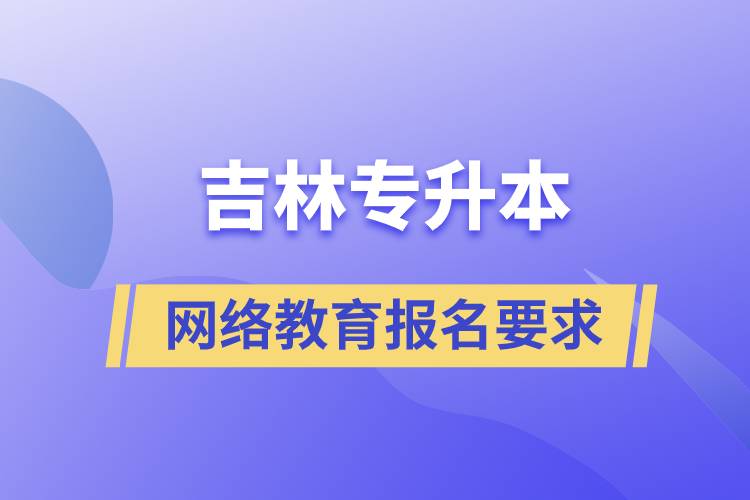 吉林专升本

网络教育报名要求